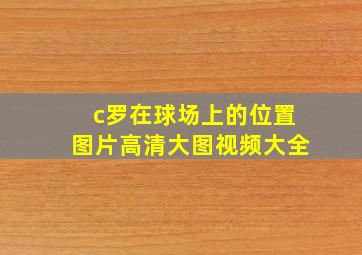 c罗在球场上的位置
图片高清大图视频大全